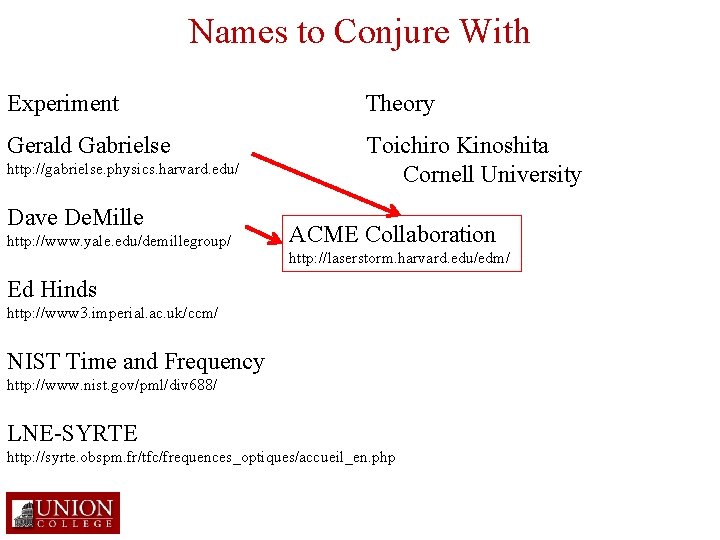 Names to Conjure With

Experiment

Gerald Gabrielse
http://gabrielse.physics.harvard.edu/

Dave DeMille
http://www.yale.edu/demillegroup/

Ed Hinds
http://www3.imperial.ac.uk/ccm/

NIST Time and Frequency
http://www.nist.gov/pml/div688/

LNE-SYRTE
http://syrte.obspm.fr/tfc/frequences_optiques/accueil_en.php

Theory

Toichiro Kinoshita
Cornell University

ACME Collaboration
http://laserstorm.harvard.edu/edm/

UNION COLLEGE